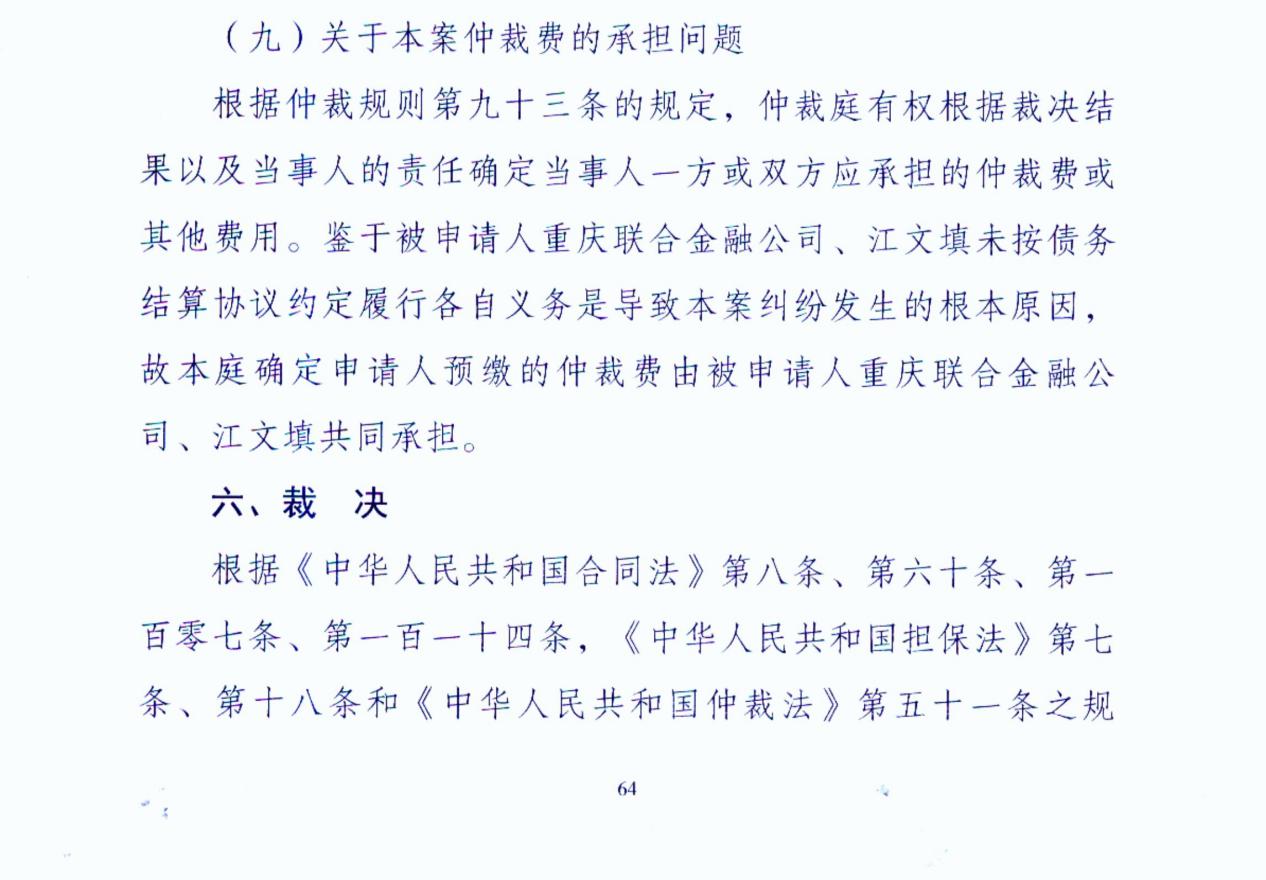 （九）关于本案仲裁费的承担问题

根据仲裁规则第九十三条的规定，仲裁庭有权根据裁决结果以及当事人的责任确定当事人一方或双方应承担的仲裁费或其他费用。鉴于被申请人重庆联合金融公司、江文填未按债务结算协议约定履行各自义务是导致本案纠纷发生的根本原因，故本庭确定申请人预缴的仲裁费由被申请人重庆联合金融公司、江文填共同承担。

六、裁　决

根据《中华人民共和国合同法》第八条、第六十条、第一百零七条、第一百一十四条，《中华人民共和国担保法》第七条、第十八条和《中华人民共和国仲裁法》第五十一条之规

64